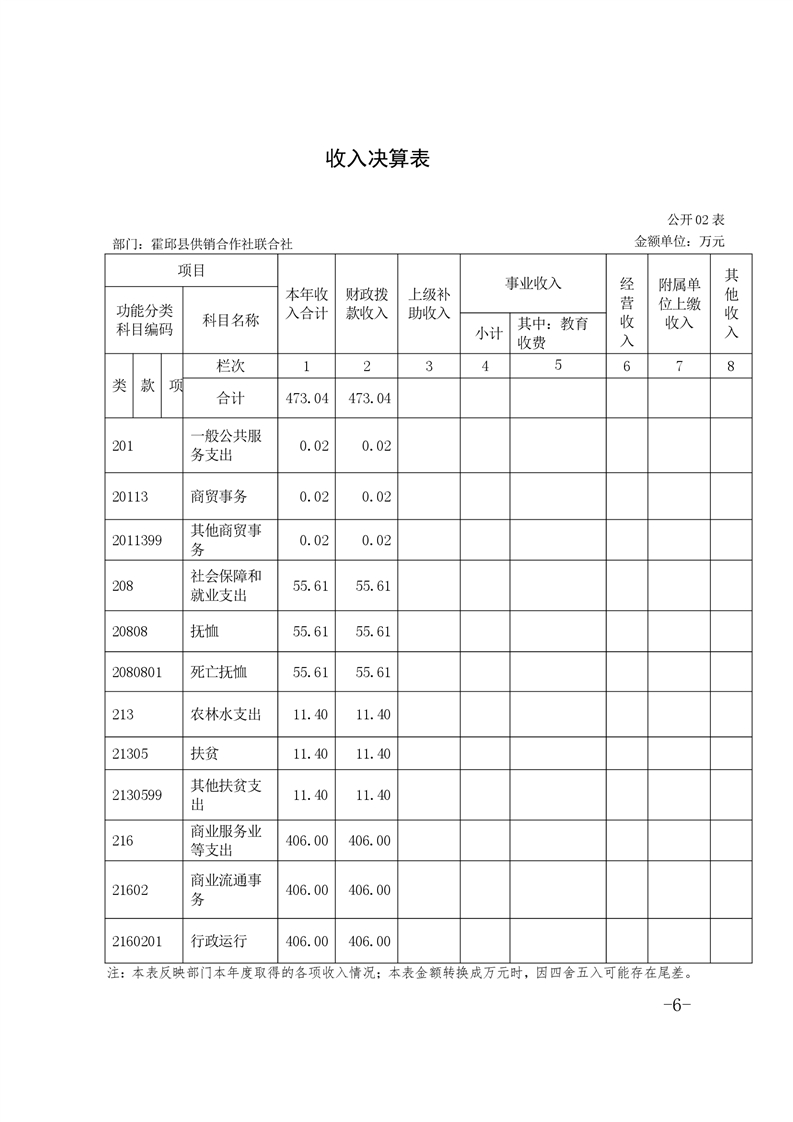 收入决算表

公开02表

部门：霍邱县供销合作社联合社

金额单位：万元

| 项目 | | | | 本年收入合计 | 财政拨款收入 | 上级补助收入 | 事业收入 | | 经营收入 | 附属单位上缴收入 | 其他收入 |
|---|---|---|---|---|---|---|---|---|---|---|---|
| 功能分类科目编码 | | | 科目名称 | | | | 小计 | 其中：教育收费 | | | |
| 类 | 款 | 项 | 栏次 | 1 | 2 | 3 | 4 | 5 | 6 | 7 | 8 |
| | | | 合计 | 473.04 | 473.04 | | | | | | |
| 201 | | | 一般公共服务支出 | 0.02 | 0.02 | | | | | | |
| 20113 | | | 商贸事务 | 0.02 | 0.02 | | | | | | |
| 2011399 | | | 其他商贸事务 | 0.02 | 0.02 | | | | | | |
| 208 | | | 社会保障和就业支出 | 55.61 | 55.61 | | | | | | |
| 20808 | | | 抚恤 | 55.61 | 55.61 | | | | | | |
| 2080801 | | | 死亡抚恤 | 55.61 | 55.61 | | | | | | |
| 213 | | | 农林水支出 | 11.40 | 11.40 | | | | | | |
| 21305 | | | 扶贫 | 11.40 | 11.40 | | | | | | |
| 2130599 | | | 其他扶贫支出 | 11.40 | 11.40 | | | | | | |
| 216 | | | 商业服务业等支出 | 406.00 | 406.00 | | | | | | |
| 21602 | | | 商业流通事务 | 406.00 | 406.00 | | | | | | |
| 2160201 | | | 行政运行 | 406.00 | 406.00 | | | | | | |

注：本表反映部门本年度取得的各项收入情况；本表金额转换成万元时，因四舍五入可能存在尾差。

-6-